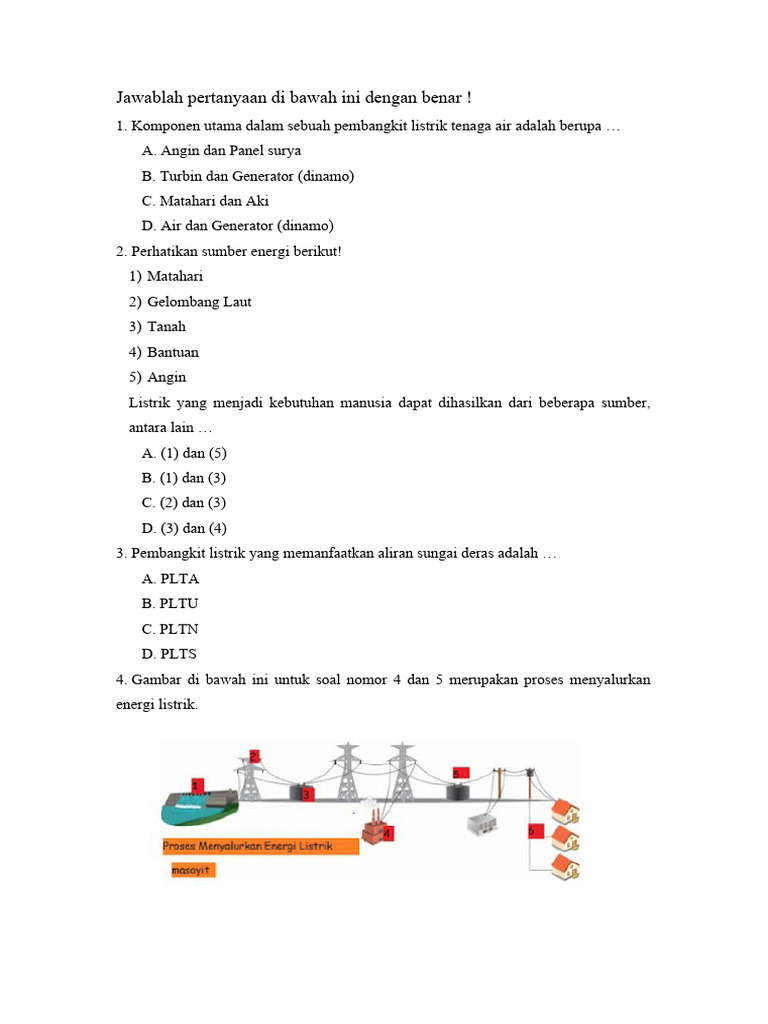 Jawablah pertanyaan di bawah ini dengan benar !

1. Komponen utama dalam sebuah pembangkit listrik tenaga air adalah berupa …

A. Angin dan Panel surya

B. Turbin dan Generator (dinamo)

C. Matahari dan Aki

D. Air dan Generator (dinamo)

2. Perhatikan sumber energi berikut!

1) Matahari

2) Gelombang Laut

3) Tanah

4) Bantuan

5) Angin

Listrik yang menjadi kebutuhan manusia dapat dihasilkan dari beberapa sumber, antara lain …

A. (1) dan (5)

B. (1) dan (3)

C. (2) dan (3)

D. (3) dan (4)

3. Pembangkit listrik yang memanfaatkan aliran sungai deras adalah …

A. PLTA

B. PLTU

C. PLTN

D. PLTS

4. Gambar di bawah ini untuk soal nomor 4 dan 5 merupakan proses menyalurkan energi listrik.

1
2
3
4
5
6

Proses Menyalurkan Energi Listrik

masoyit